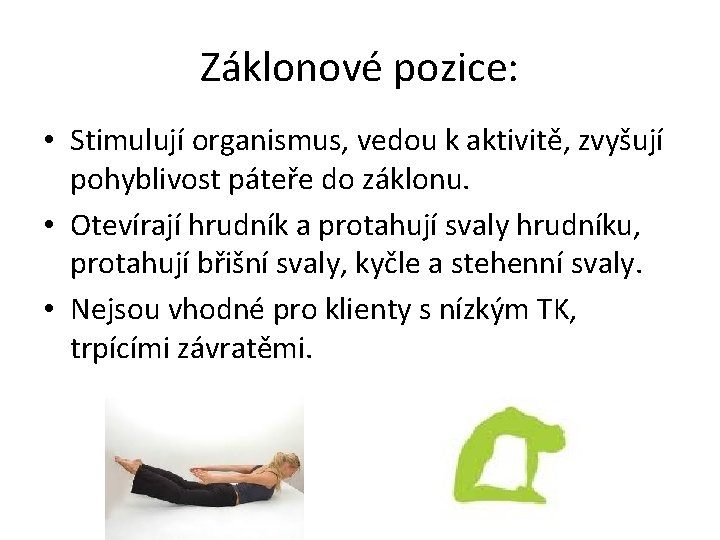 Záklonové pozice:

• Stimulují organismus, vedou k aktivitě, zvyšují pohyblivost páteře do záklonu.
• Otevírají hrudník a protahují svaly hrudníku, protahují břišní svaly, kyčle a stehenní svaly.
• Nejsou vhodné pro klienty s nízkým TK, trpícími závratěmi.